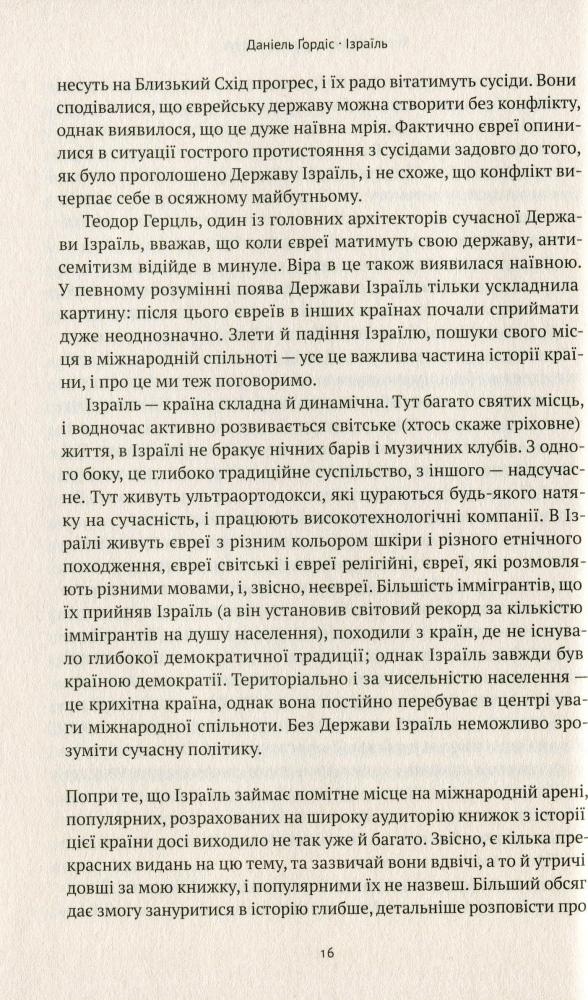 Даніель Ґордіс · Ізраїль

несуть на Близький Схід прогрес, і їх радо вітатимуть сусіди. Вони сподівалися, що єврейську державу можна створити без конфлікту, однак виявилося, що це дуже наївна мрія. Фактично євреї опинилися в ситуації гострого протистояння з сусідами задовго до того, як було проголошено Державу Ізраїль, і не схоже, що конфлікт вичерпає себе в осяжному майбутньому.

Теодор Герцль, один із головних архітекторів сучасної Держави Ізраїль, вважав, що коли євреї матимуть свою державу, антисемітизм відійде в минуле. Віра в це також виявилася наївною. У певному розумінні поява Держави Ізраїль тільки ускладнила картину: після цього євреїв в інших країнах почали сприймати дуже неоднозначно. Злети й падіння Ізраїлю, пошуки свого місця в міжнародній спільноті — усе це важлива частина історії країни, і про це ми теж поговоримо.

Ізраїль — країна складна й динамічна. Тут багато святих місць, і водночас активно розвивається світське (хтось скаже гріховне) життя, в Ізраїлі не бракує нічних барів і музичних клубів. З одного боку, це глибоко традиційне суспільство, з іншого — надсучасне. Тут живуть ультраортодокси, які цураються будь-якого натяку на сучасність, і працюють високотехнологічні компанії. В Ізраїлі живуть євреї з різним кольором шкіри і різного етнічного походження, євреї світські і євреї релігійні, євреї, які розмовляють різними мовами, і, звісно, неєвреї. Більшість іммігрантів, що їх прийняв Ізраїль (а він установив світовий рекорд за кількістю іммігрантів на душу населення), походили з країн, де не існувало глибокої демократичної традиції; однак Ізраїль завжди був країною демократії. Територіально і за чисельністю населення — це крихітна країна, однак вона постійно перебуває в центрі уваги міжнародної спільноти. Без Держави Ізраїль неможливо зрозуміти сучасну політику.

Попри те, що Ізраїль займає помітне місце на міжнародній арені, популярних, розрахованих на широку аудиторію книжок з історії цієї країни досі виходило не так уже й багато. Звісно, є кілька прекрасних видань на цю тему, та зазвичай вони вдвічі, а то й утричі довші за мою книжку, і популярними їх не назвеш. Більший обсяг дає змогу зануритися в історію глибше, детальніше розповісти про

16